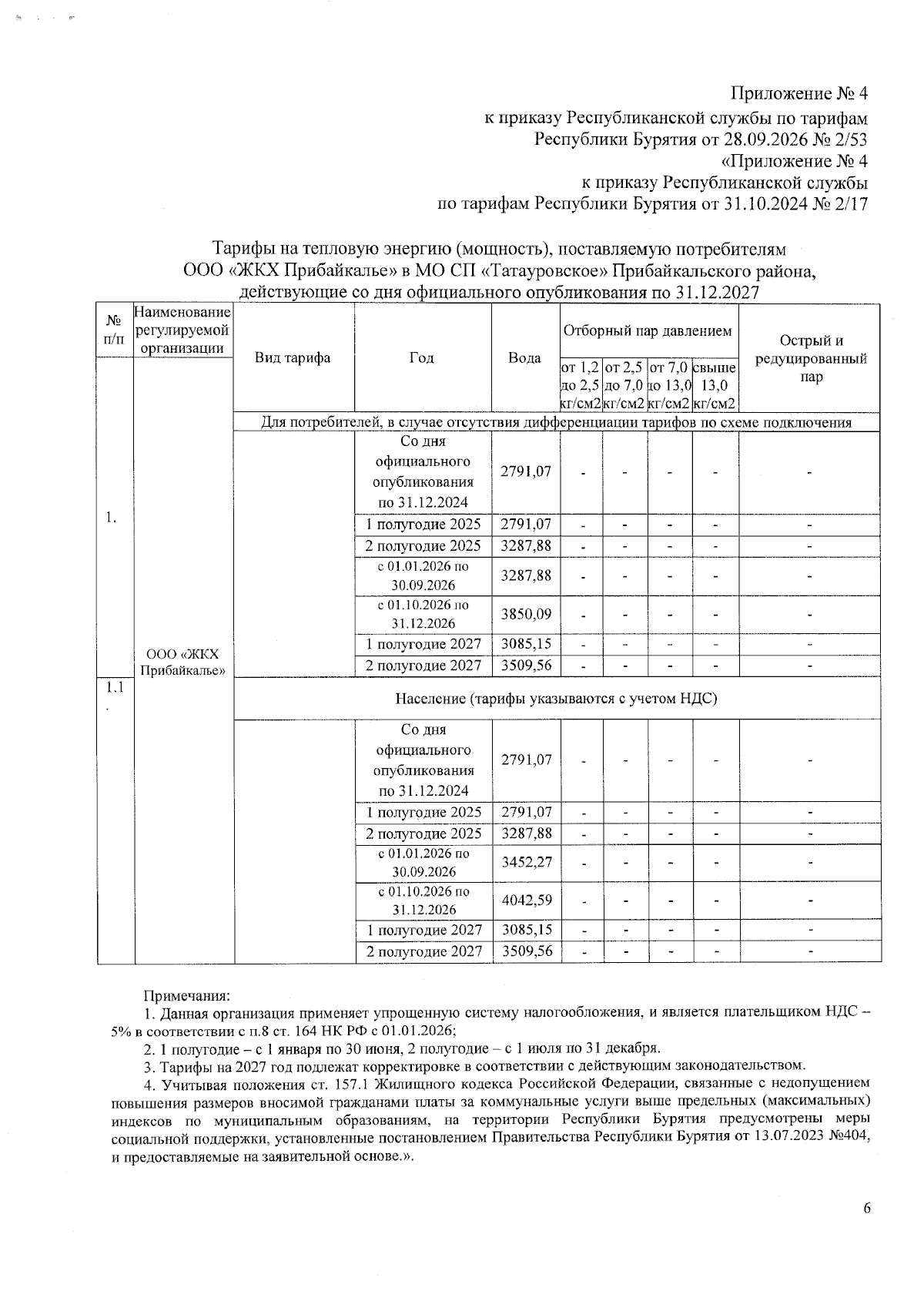 Приложение № 4
к приказу Республиканской службы по тарифам
Республики Бурятия от 28.09.2026 № 2/53
«Приложение № 4
к приказу Республиканской службы
по тарифам Республики Бурятия от 31.10.2024 № 2/17

Тарифы на тепловую энергию (мощность), поставляемую потребителям ООО «ЖКХ Прибайкалье» в МО СП «Татауровское» Прибайкальского района, действующие со дня официального опубликования по 31.12.2027

| № п/п | Наименование регулируемой организации | Вид тарифа | Год | Вода | Отборный пар давлением | | | | Острый и редуцированный пар |
|---|---|---|---|---|---|---|---|---|---|
| | | | | | от 1,2 до 2,5 кг/см2 | от 2,5 до 7,0 кг/см2 | от 7,0 до 13,0 кг/см2 | свыше 13,0 кг/см2 | |
| 1. | ООО «ЖКХ Прибайкалье» | Для потребителей, в случае отсутствия дифференциации тарифов по схеме подключения | | | | | | | |
| | | | Со дня официального опубликования по 31.12.2024 | 2791,07 | - | - | - | - | - |
| | | | 1 полугодие 2025 | 2791,07 | - | - | - | - | - |
| | | | 2 полугодие 2025 | 3287,88 | - | - | - | - | - |
| | | | с 01.01.2026 по 30.09.2026 | 3287,88 | - | - | - | - | - |
| | | | с 01.10.2026 по 31.12.2026 | 3850,09 | - | - | - | - | - |
| | | | 1 полугодие 2027 | 3085,15 | - | - | - | - | - |
| | | | 2 полугодие 2027 | 3509,56 | - | - | - | - | - |
| 1.1. | | Население (тарифы указываются с учетом НДС) | | | | | | | |
| | | | Со дня официального опубликования по 31.12.2024 | 2791,07 | - | - | - | - | - |
| | | | 1 полугодие 2025 | 2791,07 | - | - | - | - | - |
| | | | 2 полугодие 2025 | 3287,88 | - | - | - | - | - |
| | | | с 01.01.2026 по 30.09.2026 | 3452,27 | - | - | - | - | - |
| | | | с 01.10.2026 по 31.12.2026 | 4042,59 | - | - | - | - | - |
| | | | 1 полугодие 2027 | 3085,15 | - | - | - | - | - |
| | | | 2 полугодие 2027 | 3509,56 | - | - | - | - | - |

Примечания:
1. Данная организация применяет упрощенную систему налогообложения, и является плательщиком НДС – 5% в соответствии с п.8 ст. 164 НК РФ с 01.01.2026;
2. 1 полугодие – с 1 января по 30 июня, 2 полугодие – с 1 июля по 31 декабря.
3. Тарифы на 2027 год подлежат корректировке в соответствии с действующим законодательством.
4. Учитывая положения ст. 157.1 Жилищного кодекса Российской Федерации, связанные с недопущением повышения размеров вносимой гражданами платы за коммунальные услуги выше предельных (максимальных) индексов по муниципальным образованиям, на территории Республики Бурятия предусмотрены меры социальной поддержки, установленные постановлением Правительства Республики Бурятия от 13.07.2023 №404, и предоставляемые на заявительной основе.».

6